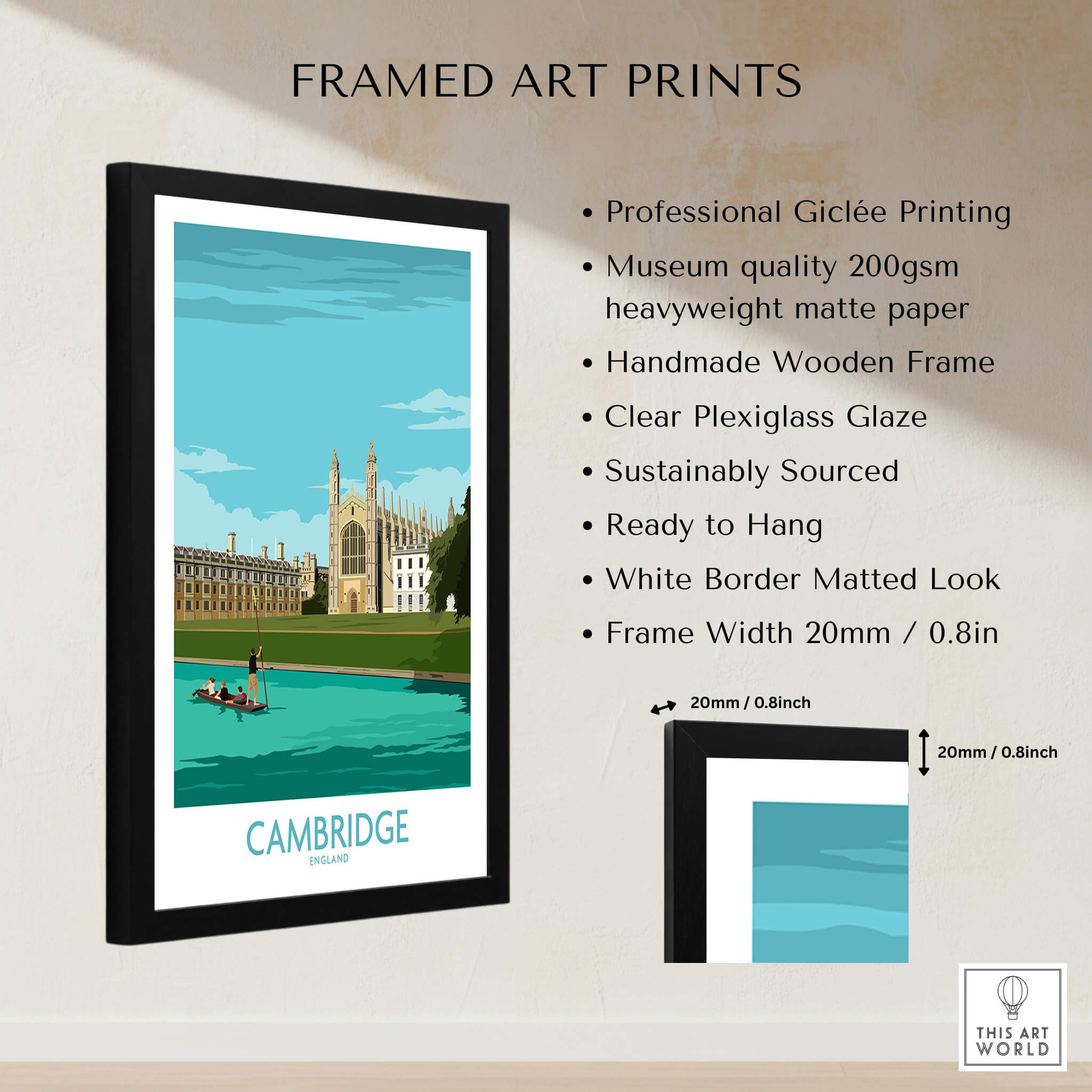 FRAMED ART PRINTS

CAMBRIDGE
ENGLAND

• Professional Giclée Printing
• Museum quality 200gsm heavyweight matte paper
• Handmade Wooden Frame
• Clear Plexiglass Glaze
• Sustainably Sourced
• Ready to Hang
• White Border Matted Look
• Frame Width 20mm / 0.8in

20mm / 0.8inch
20mm / 0.8inch

THIS ART WORLD